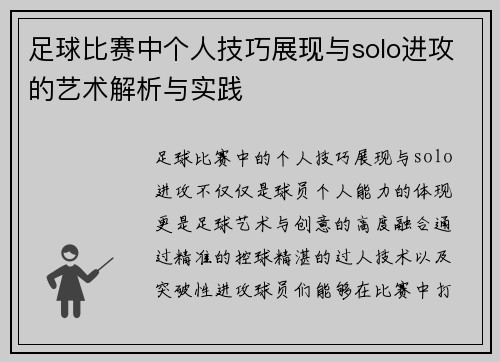 足球比赛中个人技巧展现与solo进攻的艺术解析与实践

足球比赛中的个人技巧展现与solo进攻不仅仅是球员个人能力的体现更是足球艺术与创意的高度融合通过精准的控球精湛的过人技术以及突破性进攻球员们能够在比赛中打